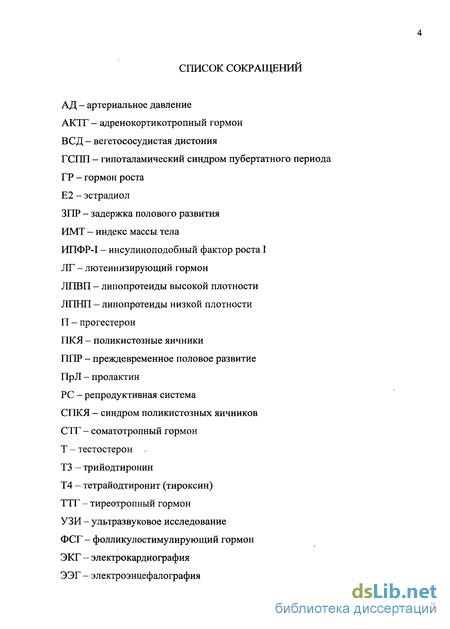 4

СПИСОК СОКРАЩЕНИЙ

АД – артериальное давление

АКТГ – адренокортикотропный гормон

ВСД – вегетососудистая дистония

ГСПП – гипоталамический синдром пубертатного периода

ГР – гормон роста

Е2 – эстрадиол

ЗПР – задержка полового развития

ИМТ – индекс массы тела

ИПФР-I – инсулиноподобный фактор роста I

ЛГ – лютеинизирующий гормон

ЛПВП – липопротеиды высокой плотности

ЛПНП – липопротеиды низкой плотности

П – прогестерон

ПКЯ – поликистозные яичники

ППР – преждевременное половое развитие

ПрЛ – пролактин

РС – репродуктивная система

СПКЯ – синдром поликистозных яичников

СТГ – соматотропный гормон

Т – тестостерон

Т3 – трийодтиронин

Т4 – тетрайодтиронит (тироксин)

ТТГ – тиреотропный гормон

УЗИ – ультразвуковое исследование

ФСГ – фолликулостимулирующий гормон

ЭКГ – электрокардиография

ЭЭГ – электроэнцефалография

dsLib.net
библиотека диссертаций